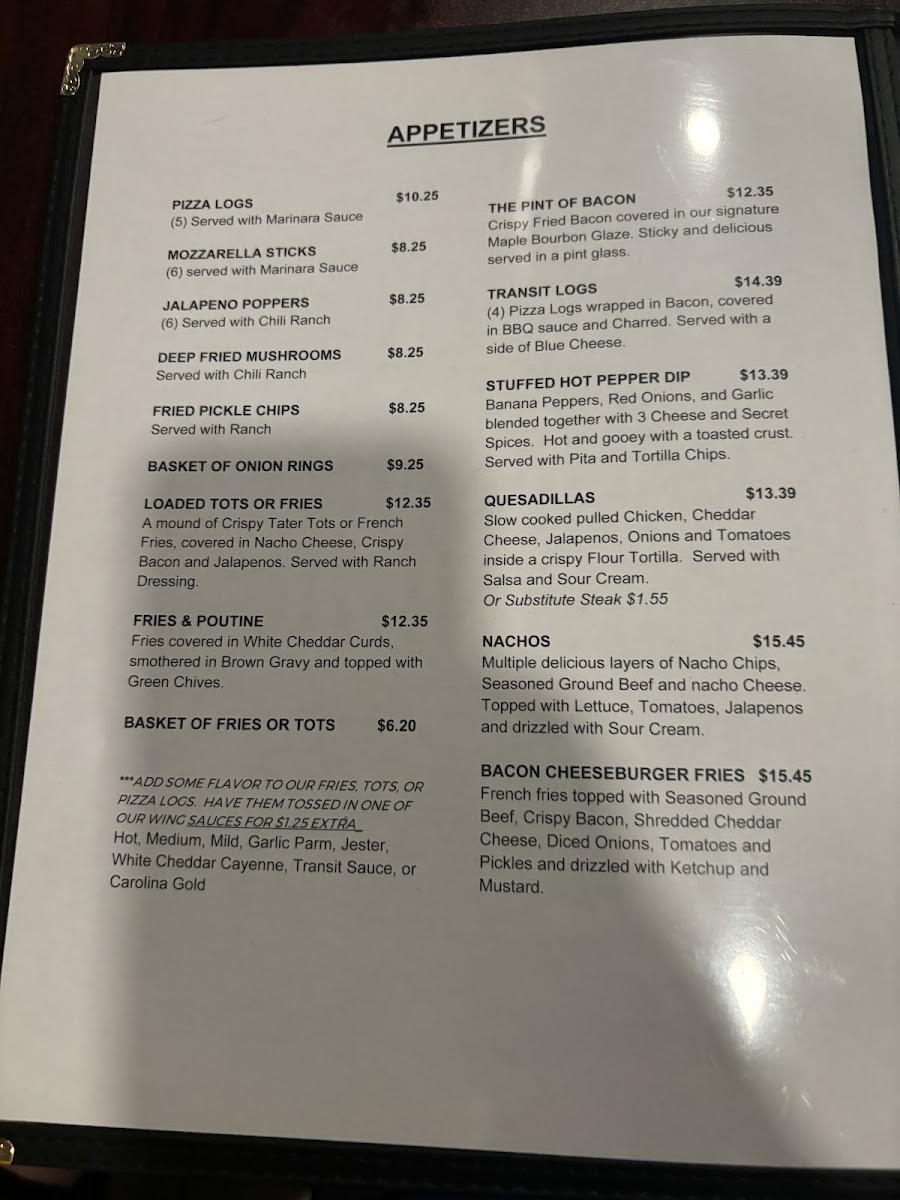 APPETIZERS

PIZZA LOGS $10.25
(5) Served with Marinara Sauce

MOZZARELLA STICKS $8.25
(6) served with Marinara Sauce

JALAPENO POPPERS $8.25
(6) Served with Chili Ranch

DEEP FRIED MUSHROOMS $8.25
Served with Chili Ranch

FRIED PICKLE CHIPS $8.25
Served with Ranch

BASKET OF ONION RINGS $9.25

LOADED TOTS OR FRIES $12.35
A mound of Crispy Tater Tots or French Fries, covered in Nacho Cheese, Crispy Bacon and Jalapenos. Served with Ranch Dressing.

FRIES & POUTINE $12.35
Fries covered in White Cheddar Curds, smothered in Brown Gravy and topped with Green Chives.

BASKET OF FRIES OR TOTS $6.20

***ADD SOME FLAVOR TO OUR FRIES, TOTS, OR PIZZA LOGS. HAVE THEM TOSSED IN ONE OF OUR WING SAUCES FOR $1.25 EXTRA
Hot, Medium, Mild, Garlic Parm, Jester, White Cheddar Cayenne, Transit Sauce, or Carolina Gold

THE PINT OF BACON $12.35
Crispy Fried Bacon covered in our signature Maple Bourbon Glaze. Sticky and delicious served in a pint glass.

TRANSIT LOGS $14.39
(4) Pizza Logs wrapped in Bacon, covered in BBQ sauce and Charred. Served with a side of Blue Cheese.

STUFFED HOT PEPPER DIP $13.39
Banana Peppers, Red Onions, and Garlic blended together with 3 Cheese and Secret Spices. Hot and gooey with a toasted crust. Served with Pita and Tortilla Chips.

QUESADILLAS $13.39
Slow cooked pulled Chicken, Cheddar Cheese, Jalapenos, Onions and Tomatoes inside a crispy Flour Tortilla. Served with Salsa and Sour Cream.
Or Substitute Steak $1.55

NACHOS $15.45
Multiple delicious layers of Nacho Chips, Seasoned Ground Beef and nacho Cheese. Topped with Lettuce, Tomatoes, Jalapenos and drizzled with Sour Cream.

BACON CHEESEBURGER FRIES $15.45
French fries topped with Seasoned Ground Beef, Crispy Bacon, Shredded Cheddar Cheese, Diced Onions, Tomatoes and Pickles and drizzled with Ketchup and Mustard.